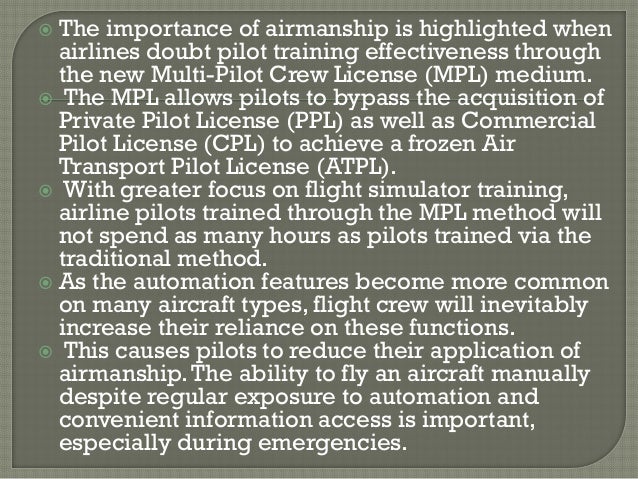 The importance of airmanship is highlighted when airlines doubt pilot training effectiveness through the new Multi-Pilot Crew License (MPL) medium.

The MPL allows pilots to bypass the acquisition of Private Pilot License (PPL) as well as Commercial Pilot License (CPL) to achieve a frozen Air Transport Pilot License (ATPL).

With greater focus on flight simulator training, airline pilots trained through the MPL method will not spend as many hours as pilots trained via the traditional method.

As the automation features become more common on many aircraft types, flight crew will inevitably increase their reliance on these functions.

This causes pilots to reduce their application of airmanship. The ability to fly an aircraft manually despite regular exposure to automation and convenient information access is important, especially during emergencies.